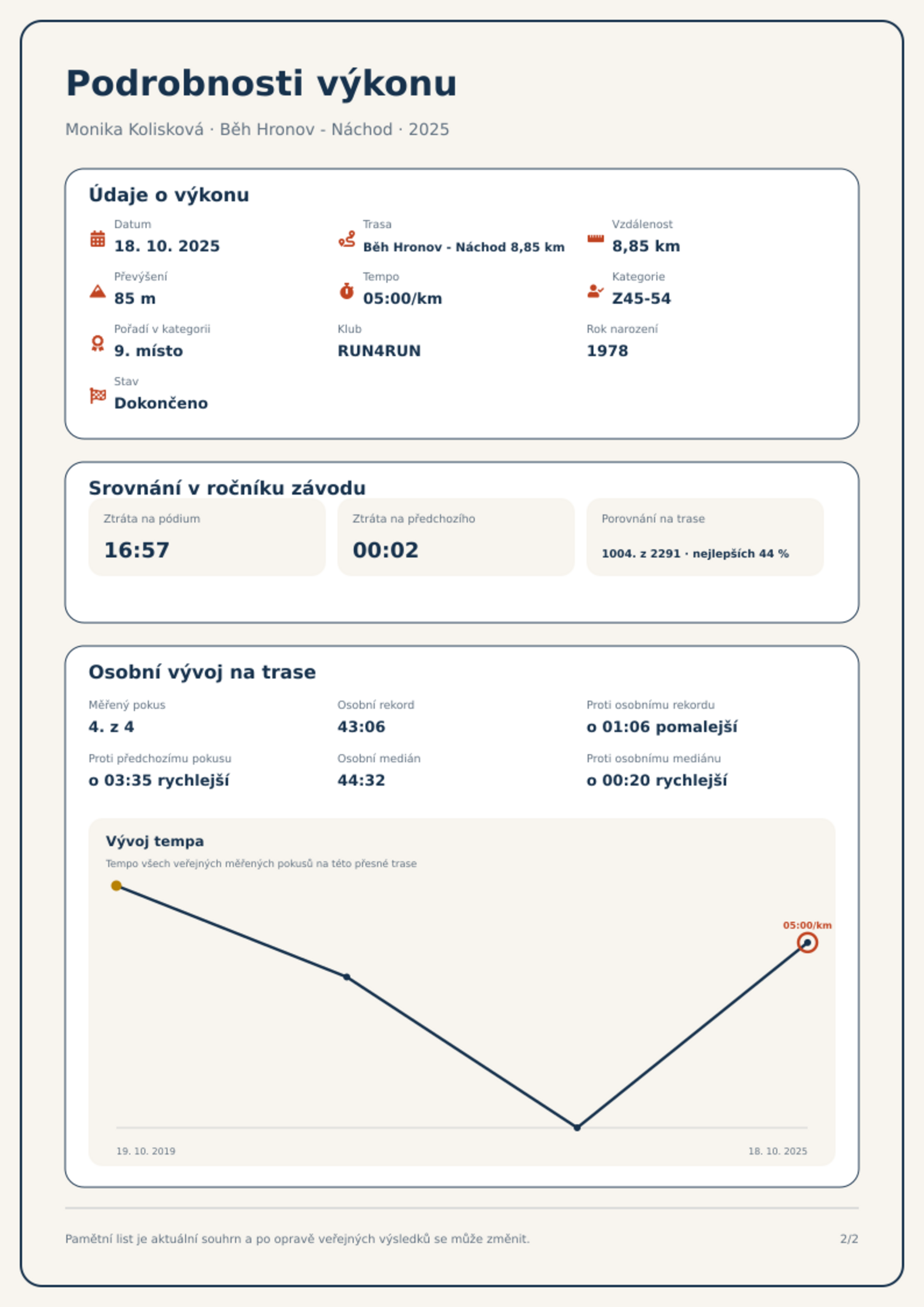 Podrobnosti výkonu

Monika Kolisková · Běh Hronov - Náchod · 2025

Údaje o výkonu

Datum
18. 10. 2025

Trasa
Běh Hronov - Náchod 8,85 km

Vzdálenost
8,85 km

Převýšení
85 m

Tempo
05:00/km

Kategorie
Z45-54

Pořadí v kategorii
9. místo

Klub
RUN4RUN

Rok narození
1978

Stav
Dokončeno

Srovnání v ročníku závodu

Ztráta na pódium
16:57

Ztráta na předchozího
00:02

Porovnání na trase
1004. z 2291 · nejlepších 44 %

Osobní vývoj na trase

Měřený pokus
4. z 4

Osobní rekord
43:06

Proti osobnímu rekordu
o 01:06 pomalejší

Proti předchozímu pokusu
o 03:35 rychlejší

Osobní medián
44:32

Proti osobnímu mediánu
o 00:20 rychlejší

Vývoj tempa

Tempo všech veřejných měřených pokusů na této přesné trase

05:00/km

19. 10. 2019

18. 10. 2025

Pamětní list je aktuální souhrn a po opravě veřejných výsledků se může změnit.

2/2